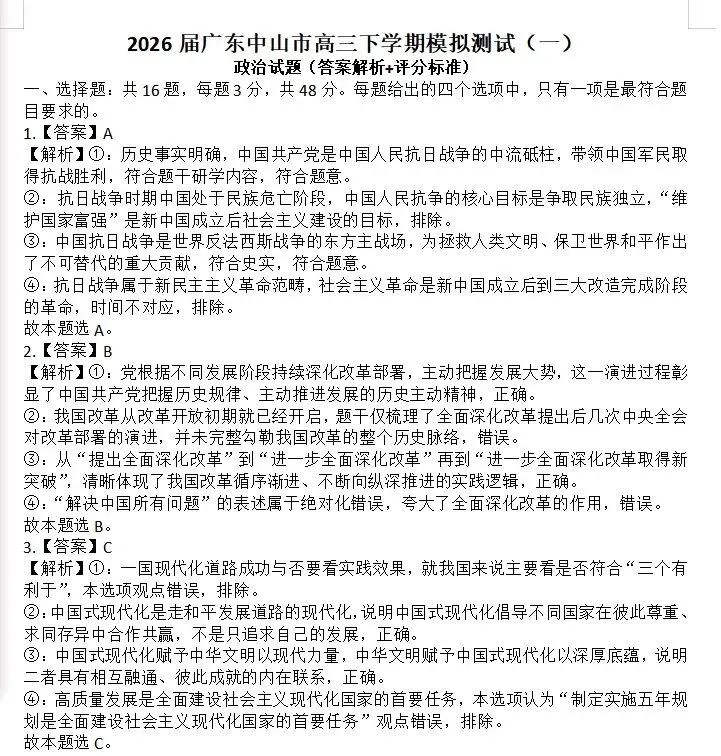 2026 届广东中山市高三下学期模拟测试（一）
政治试题（答案解析+评分标准）

一、选择题：共 16 题，每题 3 分，共 48 分。每题给出的四个选项中，只有一项是最符合题目要求的。

1.【答案】A
【解析】①：历史事实明确，中国共产党是中国人民抗日战争的中流砥柱，带领中国军民取得抗战胜利，符合题干研学内容，符合题意。
②：抗日战争时期中国处于民族危亡阶段，中国人民抗争的核心目标是争取民族独立，“维护国家富强”是新中国成立后社会主义建设的目标，排除。
③：中国抗日战争是世界反法西斯战争的东方主战场，为拯救人类文明、保卫世界和平作出了不可替代的重大贡献，符合史实，符合题意。
④：抗日战争属于新民主主义革命范畴，社会主义革命是新中国成立后到三大改造完成阶段的革命，时间不对应，排除。
故本题选 A。

2.【答案】B
【解析】①：党根据不同发展阶段持续深化改革部署，主动把握发展大势，这一演进过程彰显了中国共产党把握历史规律、主动推进发展的历史主动精神，正确。
②：我国改革从改革开放初期就已经开启，题干仅梳理了全面深化改革提出后几次中央全会对改革部署的演进，并未完整勾勒我国改革的整个历史脉络，错误。
③：从“提出全面深化改革”到“进一步全面深化改革”再到“进一步全面深化改革取得新突破”，清晰体现了我国改革循序渐进、不断向纵深推进的实践逻辑，正确。
④：“解决中国所有问题”的表述属于绝对化错误，夸大了全面深化改革的作用，错误。
故本题选 B。

3.【答案】C
【解析】①：一国现代化道路成功与否要看实践效果，就我国来说主要看是否符合“三个有利于”，本选项观点错误，排除。
②：中国式现代化是走和平发展道路的现代化，说明中国式现代化倡导不同国家在彼此尊重、求同存异中合作共赢，不是只追求自己的发展，正确。
③：中国式现代化赋予中华文明以现代力量，中华文明赋予中国式现代化以深厚底蕴，说明二者具有相互融通、彼此成就的内在联系，正确。
④：高质量发展是全面建设社会主义现代化国家的首要任务，本选项认为“制定实施五年规划是全面建设社会主义现代化国家的首要任务”观点错误，排除。
故本题选 C。